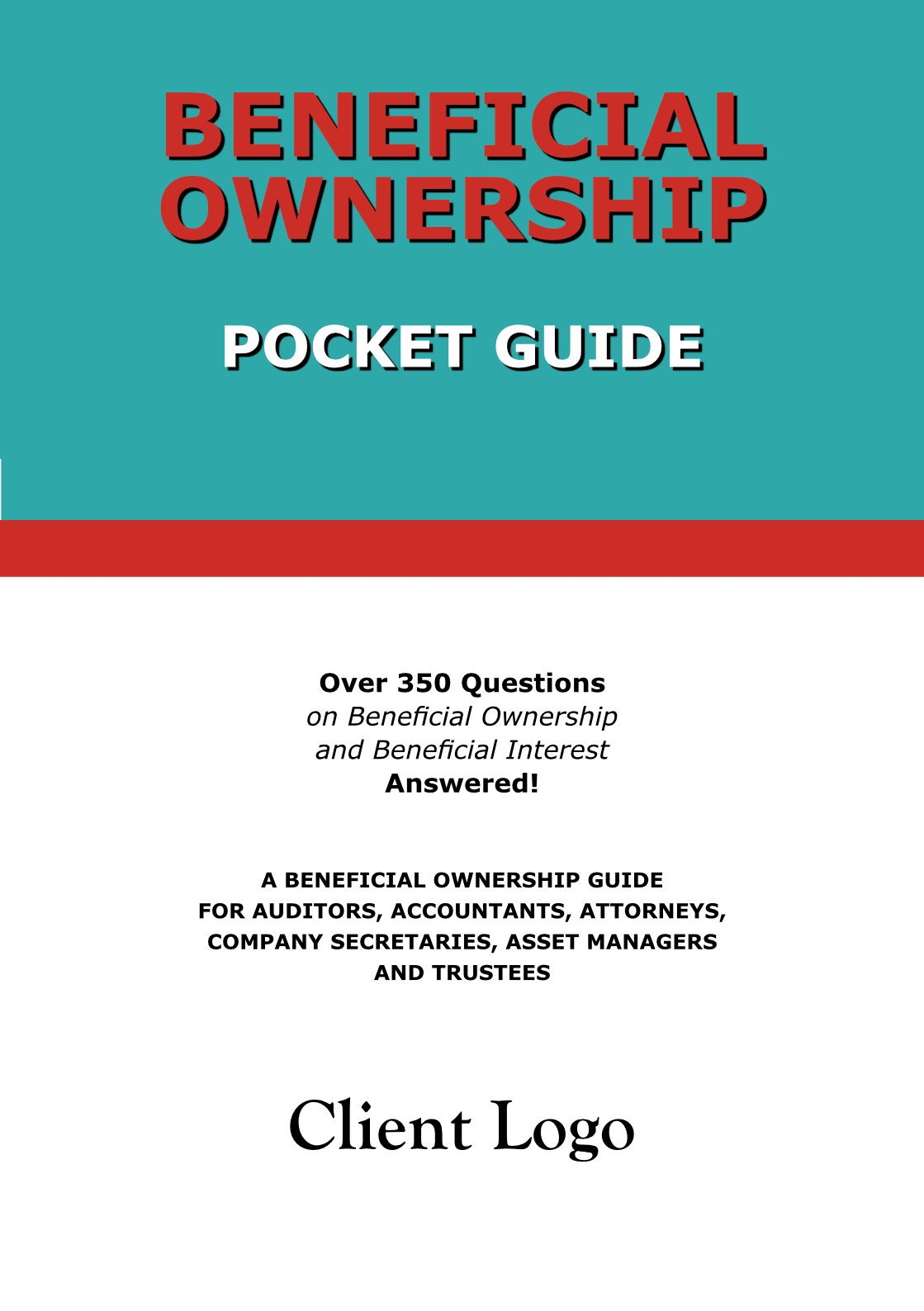 BENEFICIAL OWNERSHIP

POCKET GUIDE

Over 350 Questions
on Beneficial Ownership
and Beneficial Interest
Answered!

A BENEFICIAL OWNERSHIP GUIDE FOR AUDITORS, ACCOUNTANTS, ATTORNEYS, COMPANY SECRETARIES, ASSET MANAGERS AND TRUSTEES

Client Logo